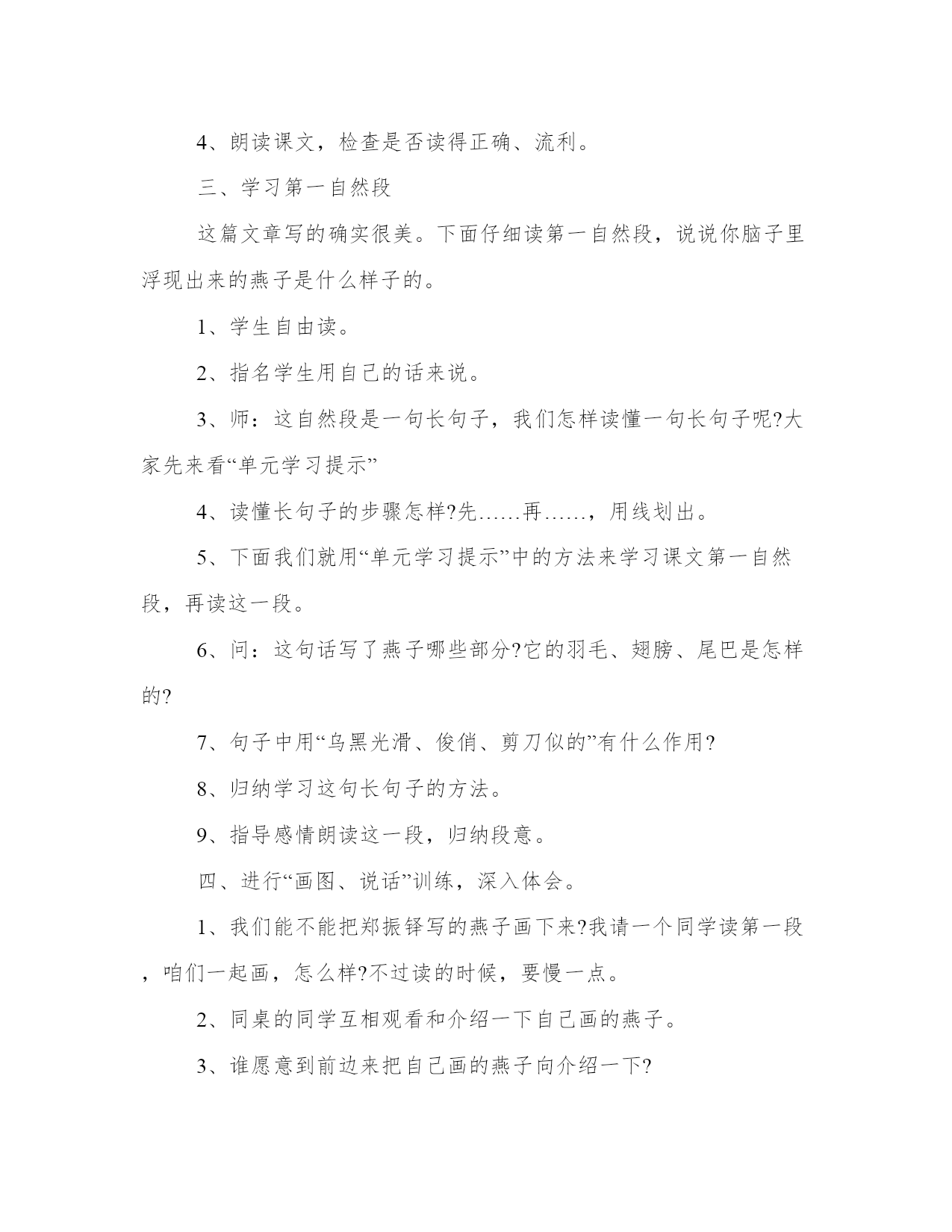 4、朗读课文，检查是否读得正确、流利。

三、学习第一自然段

这篇文章写的确实很美。下面仔细读第一自然段，说说你脑子里浮现出来的燕子是什么样子的。

1、学生自由读。

2、指名学生用自己的话来说。

3、师：这自然段是一句长句子，我们怎样读懂一句长句子呢?大家先来看“单元学习提示”

4、读懂长句子的步骤怎样?先……再……，用线划出。

5、下面我们就用“单元学习提示”中的方法来学习课文第一自然段，再读这一段。

6、问：这句话写了燕子哪些部分?它的羽毛、翅膀、尾巴是怎样的?

7、句子中用“乌黑光滑、俊俏、剪刀似的”有什么作用?

8、归纳学习这句长句子的方法。

9、指导感情朗读这一段，归纳段意。

四、进行“画图、说话”训练，深入体会。

1、我们能不能把郑振铎写的燕子画下来?我请一个同学读第一段，咱们一起画，怎么样?不过读的时候，要慢一点。

2、同桌的同学互相观看和介绍一下自己画的燕子。

3、谁愿意到前边来把自己画的燕子向介绍一下?